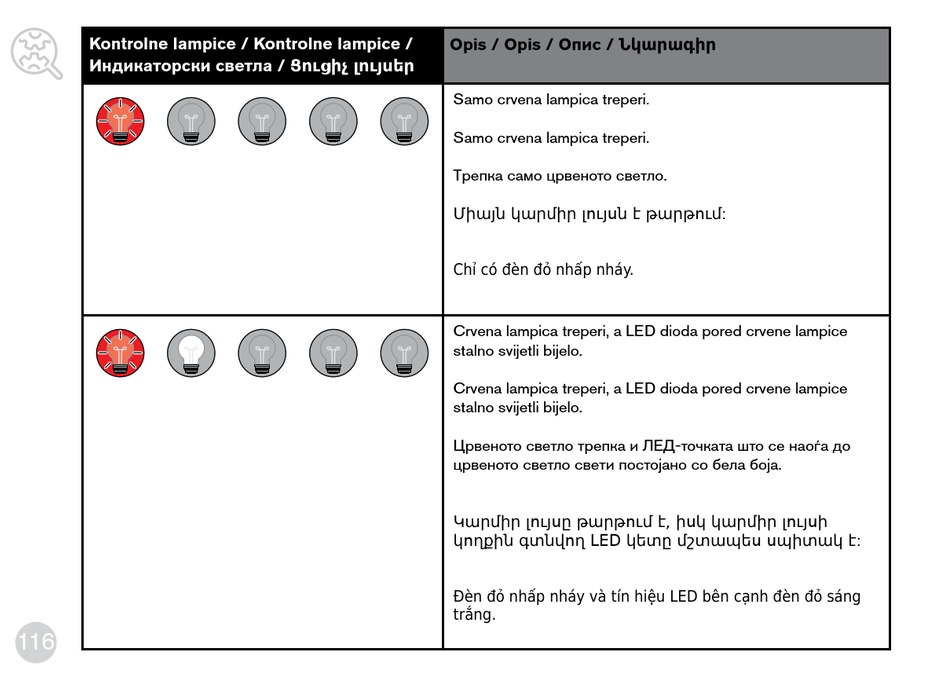 | Kontrolne lampice / Kontrolne lampice / Индикаторски светла / Ցուցիչ լույսեր | Opis / Opis / Опис / Նկարագիր |
|---|---|
| | Samo crvena lampica treperi.<br><br>Samo crvena lampica treperi.<br><br>Трепка само црвеното светло.<br><br>Միայն կարմիր լույսն է թարթում:<br><br>Chỉ có đèn đỏ nhấp nháy. |
| | Crvena lampica treperi, a LED dioda pored crvene lampice stalno svijetli bijelo.<br><br>Crvena lampica treperi, a LED dioda pored crvene lampice stalno svijetli bijelo.<br><br>Црвеното светло трепка и ЛЕД-точката што се наоѓа до црвеното светло свети постојано со бела боја.<br><br>Կարմիր լույսը թարթում է, իսկ կարմիր լույսի կողքին գտնվող LED կետը մշտապես սպիտակ է:<br><br>Đèn đỏ nhấp nháy và tín hiệu LED bên cạnh đèn đỏ sáng trắng. |

116